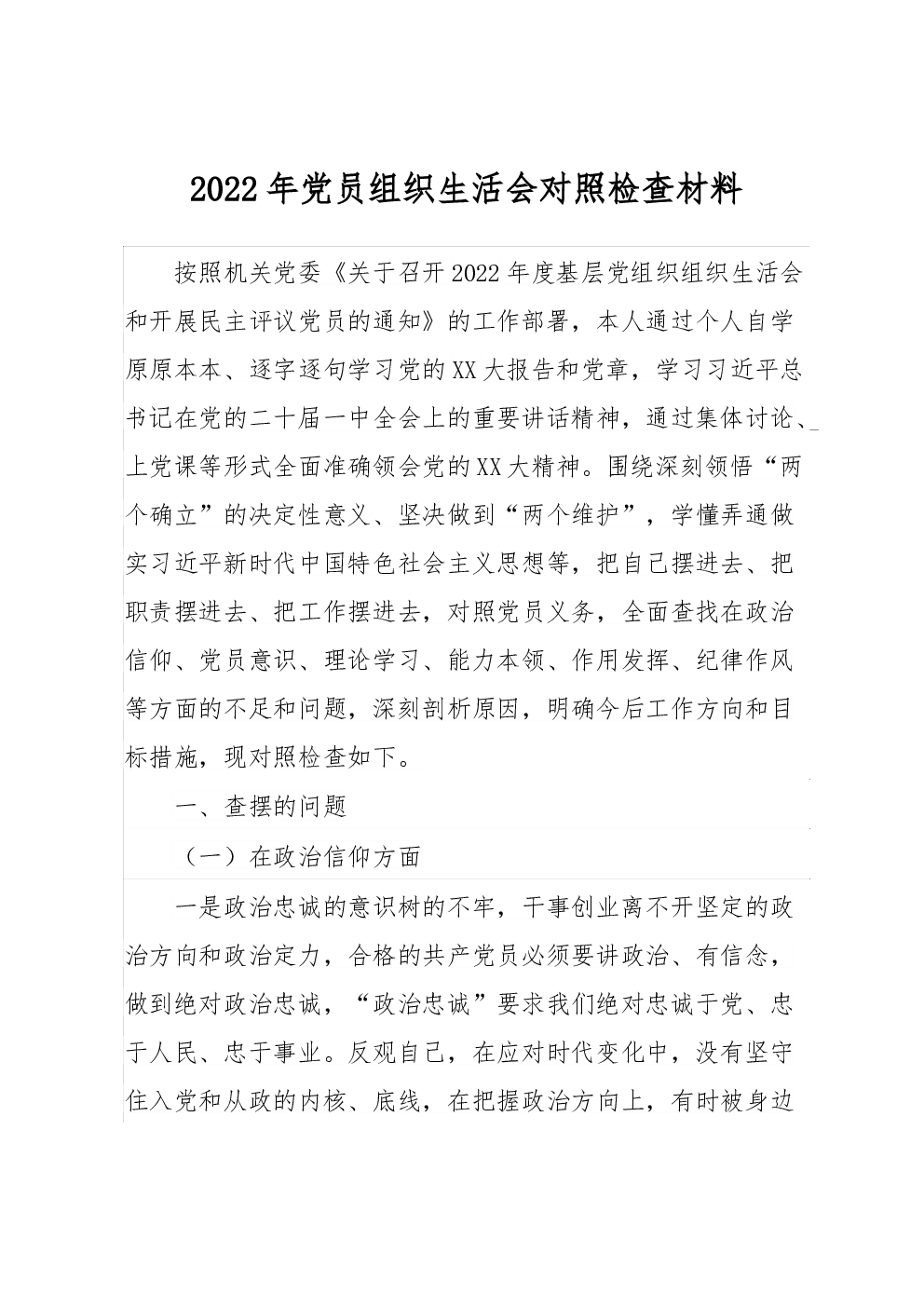 2022年党员组织生活会对照检查材料

按照机关党委《关于召开2022年度基层党组织组织生活会和开展民主评议党员的通知》的工作部署，本人通过个人自学原原本本、逐字逐句学习党的XX大报告和党章，学习习近平总书记在党的二十届一中全会上的重要讲话精神，通过集体讨论、上党课等形式全面准确领会党的XX大精神。围绕深刻领悟“两个确立”的决定性意义、坚决做到“两个维护”，学懂弄通做实习近平新时代中国特色社会主义思想等，把自己摆进去、把职责摆进去、把工作摆进去，对照党员义务，全面查找在政治信仰、党员意识、理论学习、能力本领、作用发挥、纪律作风等方面的不足和问题，深刻剖析原因，明确今后工作方向和目标措施，现对照检查如下。

一、查摆的问题

（一）在政治信仰方面

一是政治忠诚的意识树的不牢，干事创业离不开坚定的政治方向和政治定力，合格的共产党员必须要讲政治、有信念，做到绝对政治忠诚，“政治忠诚”要求我们绝对忠诚于党、忠于人民、忠于事业。反观自己，在应对时代变化中，没有坚守住入党和从政的内核、底线，在把握政治方向上，有时被身边